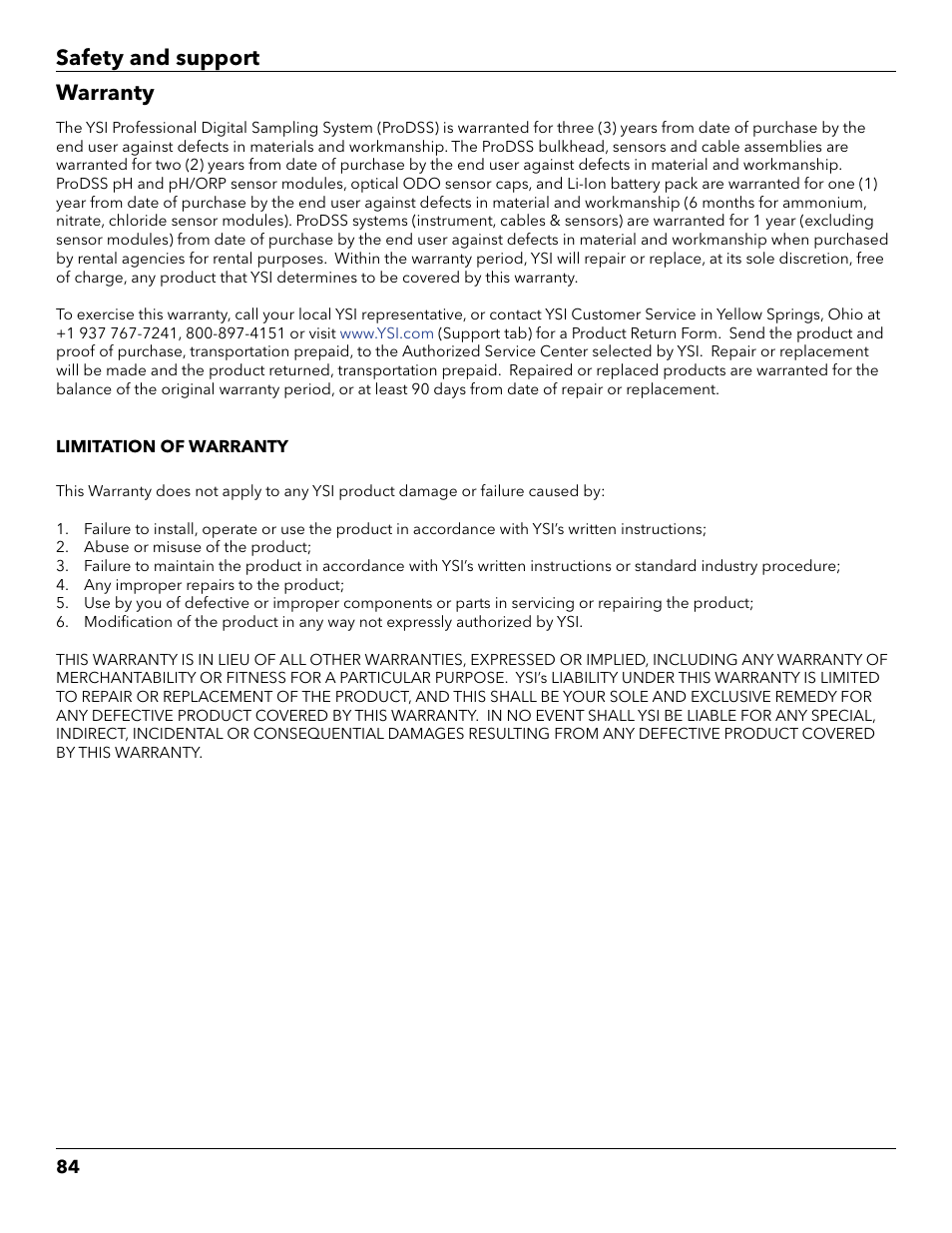 Safety and support

Warranty

The YSI Professional Digital Sampling System (ProDSS) is warranted for three (3) years from date of purchase by the end user against defects in materials and workmanship. The ProDSS bulkhead, sensors and cable assemblies are warranted for two (2) years from date of purchase by the end user against defects in material and workmanship. ProDSS pH and pH/ORP sensor modules, optical ODO sensor caps, and Li-Ion battery pack are warranted for one (1) year from date of purchase by the end user against defects in material and workmanship (6 months for ammonium, nitrate, chloride sensor modules). ProDSS systems (instrument, cables & sensors) are warranted for 1 year (excluding sensor modules) from date of purchase by the end user against defects in material and workmanship when purchased by rental agencies for rental purposes. Within the warranty period, YSI will repair or replace, at its sole discretion, free of charge, any product that YSI determines to be covered by this warranty.

To exercise this warranty, call your local YSI representative, or contact YSI Customer Service in Yellow Springs, Ohio at +1 937 767-7241, 800-897-4151 or visit www.YSI.com (Support tab) for a Product Return Form. Send the product and proof of purchase, transportation prepaid, to the Authorized Service Center selected by YSI. Repair or replacement will be made and the product returned, transportation prepaid. Repaired or replaced products are warranted for the balance of the original warranty period, or at least 90 days from date of repair or replacement.

LIMITATION OF WARRANTY

This Warranty does not apply to any YSI product damage or failure caused by:

1. Failure to install, operate or use the product in accordance with YSI's written instructions;
2. Abuse or misuse of the product;
3. Failure to maintain the product in accordance with YSI's written instructions or standard industry procedure;
4. Any improper repairs to the product;
5. Use by you of defective or improper components or parts in servicing or repairing the product;
6. Modification of the product in any way not expressly authorized by YSI.

THIS WARRANTY IS IN LIEU OF ALL OTHER WARRANTIES, EXPRESSED OR IMPLIED, INCLUDING ANY WARRANTY OF MERCHANTABILITY OR FITNESS FOR A PARTICULAR PURPOSE. YSI's LIABILITY UNDER THIS WARRANTY IS LIMITED TO REPAIR OR REPLACEMENT OF THE PRODUCT, AND THIS SHALL BE YOUR SOLE AND EXCLUSIVE REMEDY FOR ANY DEFECTIVE PRODUCT COVERED BY THIS WARRANTY. IN NO EVENT SHALL YSI BE LIABLE FOR ANY SPECIAL, INDIRECT, INCIDENTAL OR CONSEQUENTIAL DAMAGES RESULTING FROM ANY DEFECTIVE PRODUCT COVERED BY THIS WARRANTY.

84